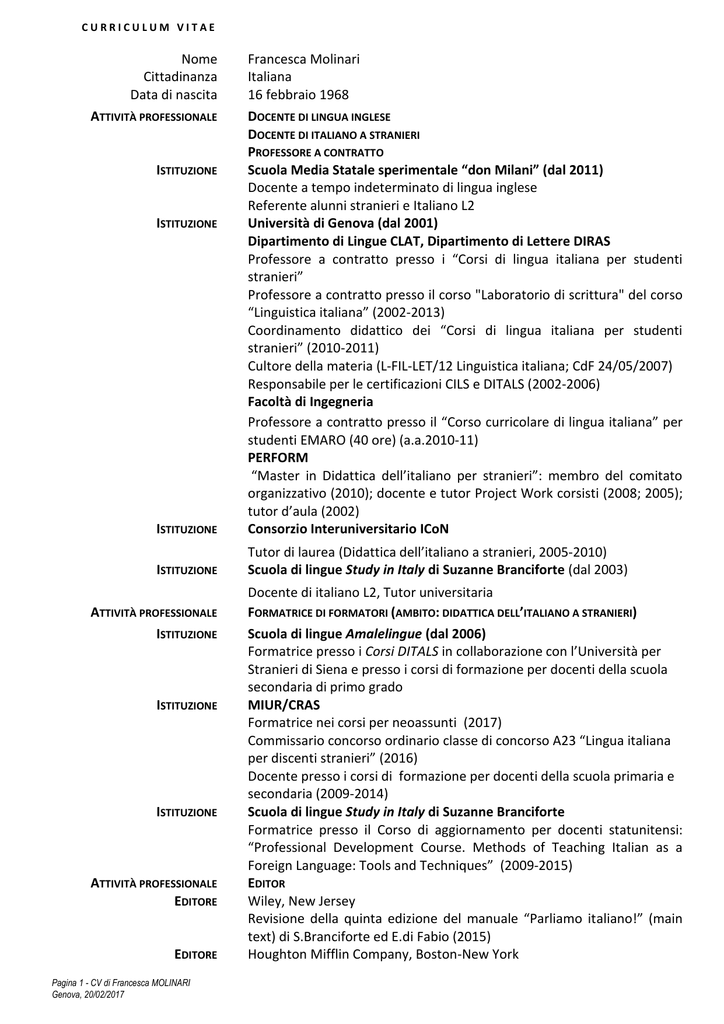 CURRICULUM VITAE

Nome
Francesca Molinari

Cittadinanza
Italiana

Data di nascita
16 febbraio 1968

ATTIVITÀ PROFESSIONALE
DOCENTE DI LINGUA INGLESE
DOCENTE DI ITALIANO A STRANIERI
PROFESSORE A CONTRATTO

ISTITUZIONE
Scuola Media Statale sperimentale "don Milani" (dal 2011)
Docente a tempo indeterminato di lingua inglese
Referente alunni stranieri e Italiano L2

ISTITUZIONE
Università di Genova (dal 2001)
Dipartimento di Lingue CLAT, Dipartimento di Lettere DIRAS
Professore a contratto presso i "Corsi di lingua italiana per studenti stranieri"
Professore a contratto presso il corso "Laboratorio di scrittura" del corso "Linguistica italiana" (2002-2013)
Coordinamento didattico dei "Corsi di lingua italiana per studenti stranieri" (2010-2011)
Cultore della materia (L-FIL-LET/12 Linguistica italiana; CdF 24/05/2007)
Responsabile per le certificazioni CILS e DITALS (2002-2006)
Facoltà di Ingegneria
Professore a contratto presso il "Corso curricolare di lingua italiana" per studenti EMARO (40 ore) (a.a.2010-11)
PERFORM
"Master in Didattica dell'italiano per stranieri": membro del comitato organizzativo (2010); docente e tutor Project Work corsisti (2008; 2005); tutor d'aula (2002)

ISTITUZIONE
Consorzio Interuniversitario ICoN
Tutor di laurea (Didattica dell'italiano a stranieri, 2005-2010)

ISTITUZIONE
Scuola di lingue Study in Italy di Suzanne Branciforte (dal 2003)
Docente di italiano L2, Tutor universitaria

ATTIVITÀ PROFESSIONALE
FORMATRICE DI FORMATORI (AMBITO: DIDATTICA DELL'ITALIANO A STRANIERI)

ISTITUZIONE
Scuola di lingue Amalelingue (dal 2006)
Formatrice presso i Corsi DITALS in collaborazione con l'Università per Stranieri di Siena e presso i corsi di formazione per docenti della scuola secondaria di primo grado

ISTITUZIONE
MIUR/CRAS
Formatrice nei corsi per neoassunti (2017)
Commissario concorso ordinario classe di concorso A23 "Lingua italiana per discenti stranieri" (2016)
Docente presso i corsi di formazione per docenti della scuola primaria e secondaria (2009-2014)

ISTITUZIONE
Scuola di lingue Study in Italy di Suzanne Branciforte
Formatrice presso il Corso di aggiornamento per docenti statunitensi: "Professional Development Course. Methods of Teaching Italian as a Foreign Language: Tools and Techniques" (2009-2015)

ATTIVITÀ PROFESSIONALE
EDITOR

EDITORE
Wiley, New Jersey
Revisione della quinta edizione del manuale "Parliamo italiano!" (main text) di S.Branciforte ed E.di Fabio (2015)

EDITORE
Houghton Mifflin Company, Boston-New York

Pagina 1 - CV di Francesca MOLINARI
Genova, 20/02/2017